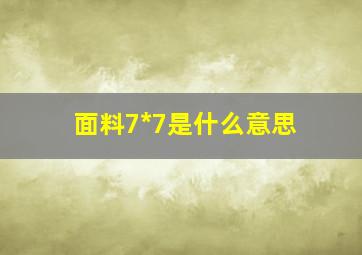 面料7*7是什么意思